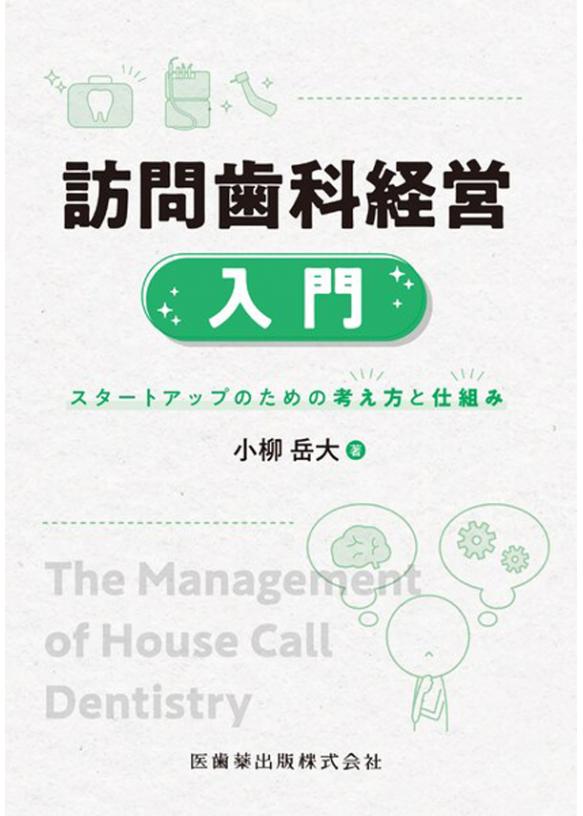 訪問歯科経営

入門

スタートアップのための考え方と仕組み

小柳 岳大 著

The Management of House Call Dentistry

医歯薬出版株式会社